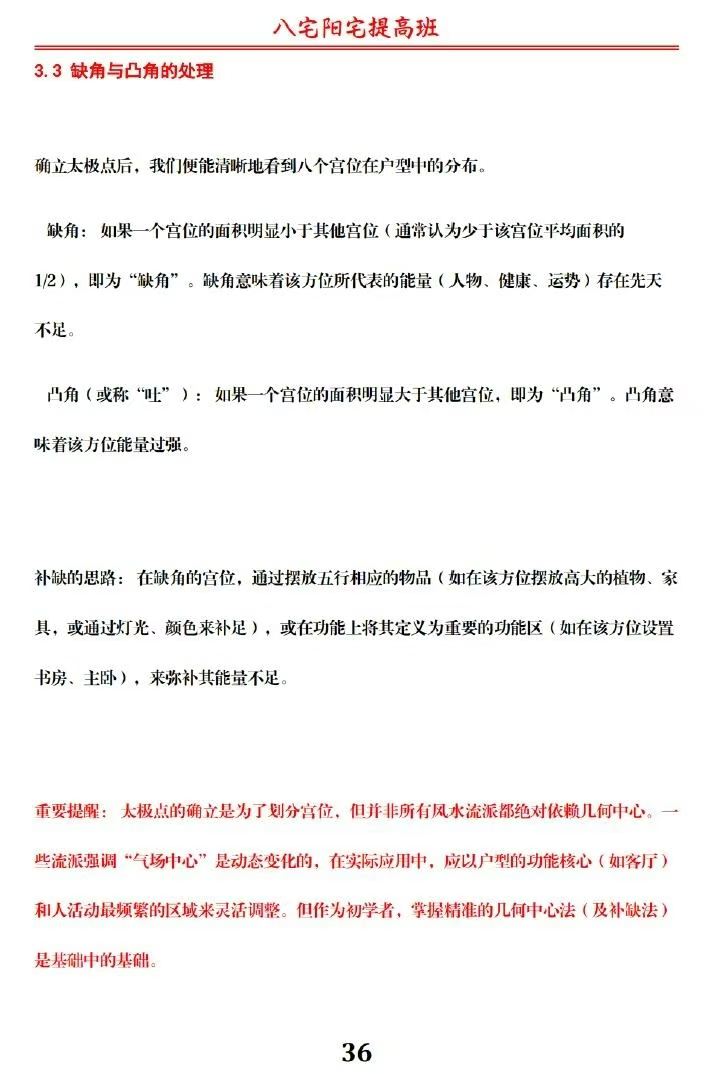 八宅阳宅提高班

3.3 缺角与凸角的处理

确立太极点后，我们便能清晰地看到八个宫位在户型中的分布。

缺角：如果一个宫位的面积明显小于其他宫位（通常认为少于该宫位平均面积的1/2），即为“缺角”。缺角意味着该方位所代表的能量（人物、健康、运势）存在先天不足。

凸角（或称“吐”）：如果一个宫位的面积明显大于其他宫位，即为“凸角”。凸角意味着该方位能量过强。

补缺的思路：在缺角的宫位，通过摆放五行相应的物品（如在该方位摆放高大的植物、家具，或通过灯光、颜色来补足），或在功能上将其定义为重要的功能区（如在该方位设置书房、主卧），来弥补其能量不足。

重要提醒：太极点的确立是为了划分宫位，但并非所有风水流派都绝对依赖几何中心。一些流派强调“气场中心”是动态变化的，在实际应用中，应以户型的功能核心（如客厅）和人活动最频繁的区域来灵活调整。但作为初学者，掌握精准的几何中心法（及补缺法）是基础中的基础。

36